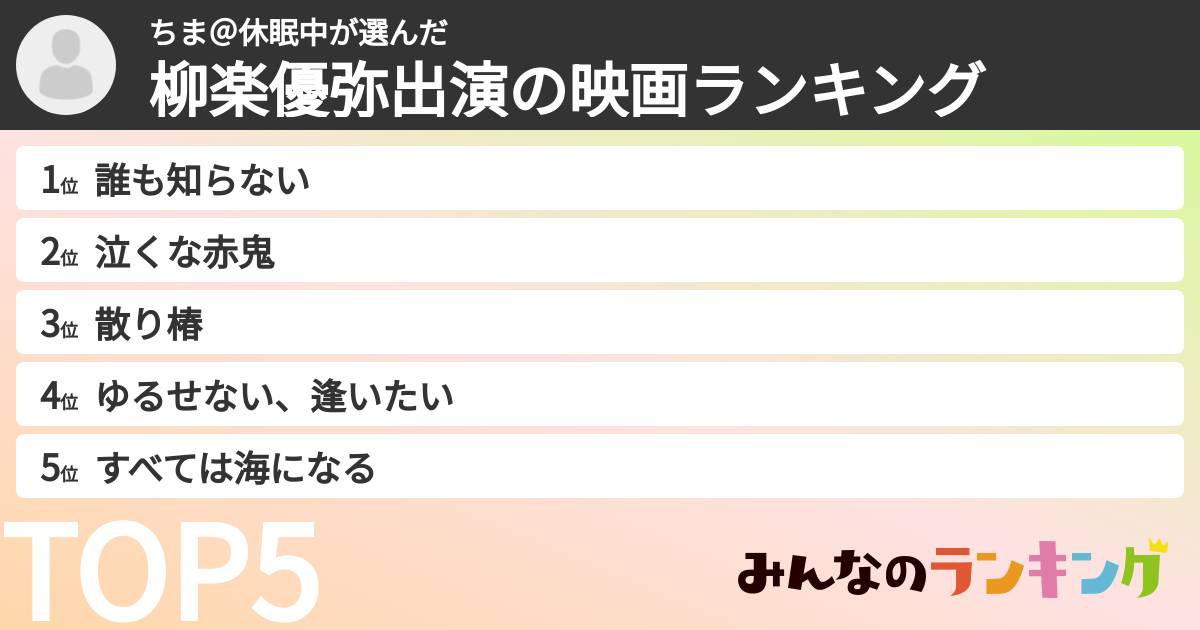 ちま@休眠中が選んだ
柳楽優弥出演の映画ランキング

1位 誰も知らない
2位 泣くな赤鬼
3位 散り椿
4位 ゆるせない、逢いたい
5位 すべては海になる

TOP5

みんなのランキング